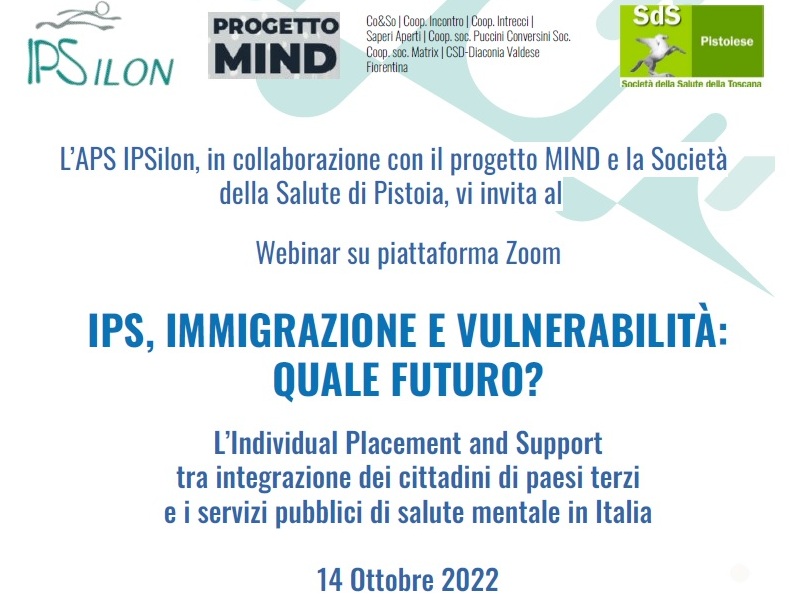 IPSILON

PROGETTO MIND

Co&So | Coop. Incontro | Coop. Intrecci | Saperi Aperti | Coop. soc. Puccini Conversini Soc. Coop. soc. Matrix | CSD-Diaconia Valdese Fiorentina

SdS Pistolese
Società della Salute della Toscana

L'APS IPSilon, in collaborazione con il progetto MIND e la Società della Salute di Pistoia, vi invita al

Webinar su piattaforma Zoom

IPS, IMMIGRAZIONE E VULNERABILITÀ: QUALE FUTURO?

L'Individual Placement and Support
tra integrazione dei cittadini di paesi terzi
e i servizi pubblici di salute mentale in Italia

14 Ottobre 2022